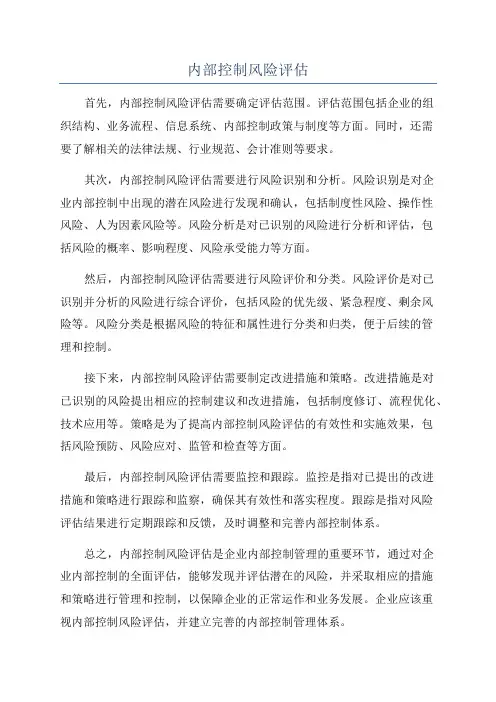 内部控制风险评估

首先，内部控制风险评估需要确定评估范围。评估范围包括企业的组织结构、业务流程、信息系统、内部控制政策与制度等方面。同时，还需要了解相关的法律法规、行业规范、会计准则等要求。

其次，内部控制风险评估需要进行风险识别和分析。风险识别是对企业内部控制中出现的潜在风险进行发现和确认，包括制度性风险、操作性风险、人为因素风险等。风险分析是对已识别的风险进行分析和评估，包括风险的概率、影响程度、风险承受能力等方面。

然后，内部控制风险评估需要进行风险评价和分类。风险评价是对已识别并分析的风险进行综合评价，包括风险的优先级、紧急程度、剩余风险等。风险分类是根据风险的特征和属性进行分类和归类，便于后续的管理和控制。

接下来，内部控制风险评估需要制定改进措施和策略。改进措施是对已识别的风险提出相应的控制建议和改进措施，包括制度修订、流程优化、技术应用等。策略是为了提高内部控制风险评估的有效性和实施效果，包括风险预防、风险应对、监管和检查等方面。

最后，内部控制风险评估需要监控和跟踪。监控是指对已提出的改进措施和策略进行跟踪和监察，确保其有效性和落实程度。跟踪是指对风险评估结果进行定期跟踪和反馈，及时调整和完善内部控制体系。

总之，内部控制风险评估是企业内部控制管理的重要环节，通过对企业内部控制的全面评估，能够发现并评估潜在的风险，并采取相应的措施和策略进行管理和控制，以保障企业的正常运作和业务发展。企业应该重视内部控制风险评估，并建立完善的内部控制管理体系。